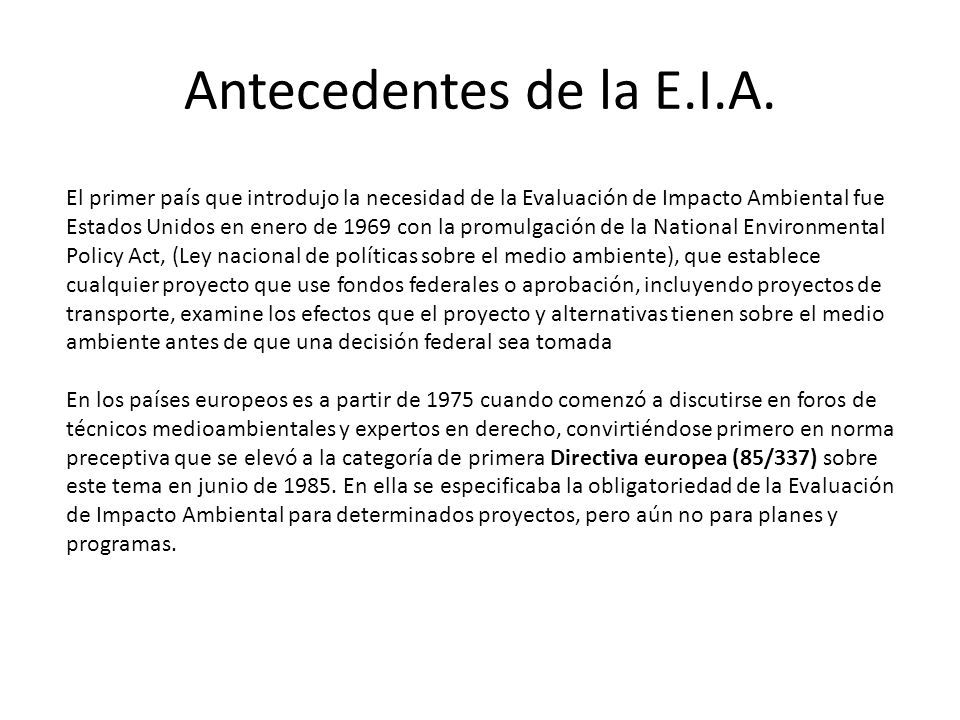 Antecedentes de la E.I.A.

El primer país que introdujo la necesidad de la Evaluación de Impacto Ambiental fue Estados Unidos en enero de 1969 con la promulgación de la National Environmental Policy Act, (Ley nacional de políticas sobre el medio ambiente), que establece cualquier proyecto que use fondos federales o aprobación, incluyendo proyectos de transporte, examine los efectos que el proyecto y alternativas tienen sobre el medio ambiente antes de que una decisión federal sea tomada

En los países europeos es a partir de 1975 cuando comenzó a discutirse en foros de técnicos medioambientales y expertos en derecho, convirtiéndose primero en norma preceptiva que se elevó a la categoría de primera Directiva europea (85/337) sobre este tema en junio de 1985. En ella se especificaba la obligatoriedad de la Evaluación de Impacto Ambiental para determinados proyectos, pero aún no para planes y programas.